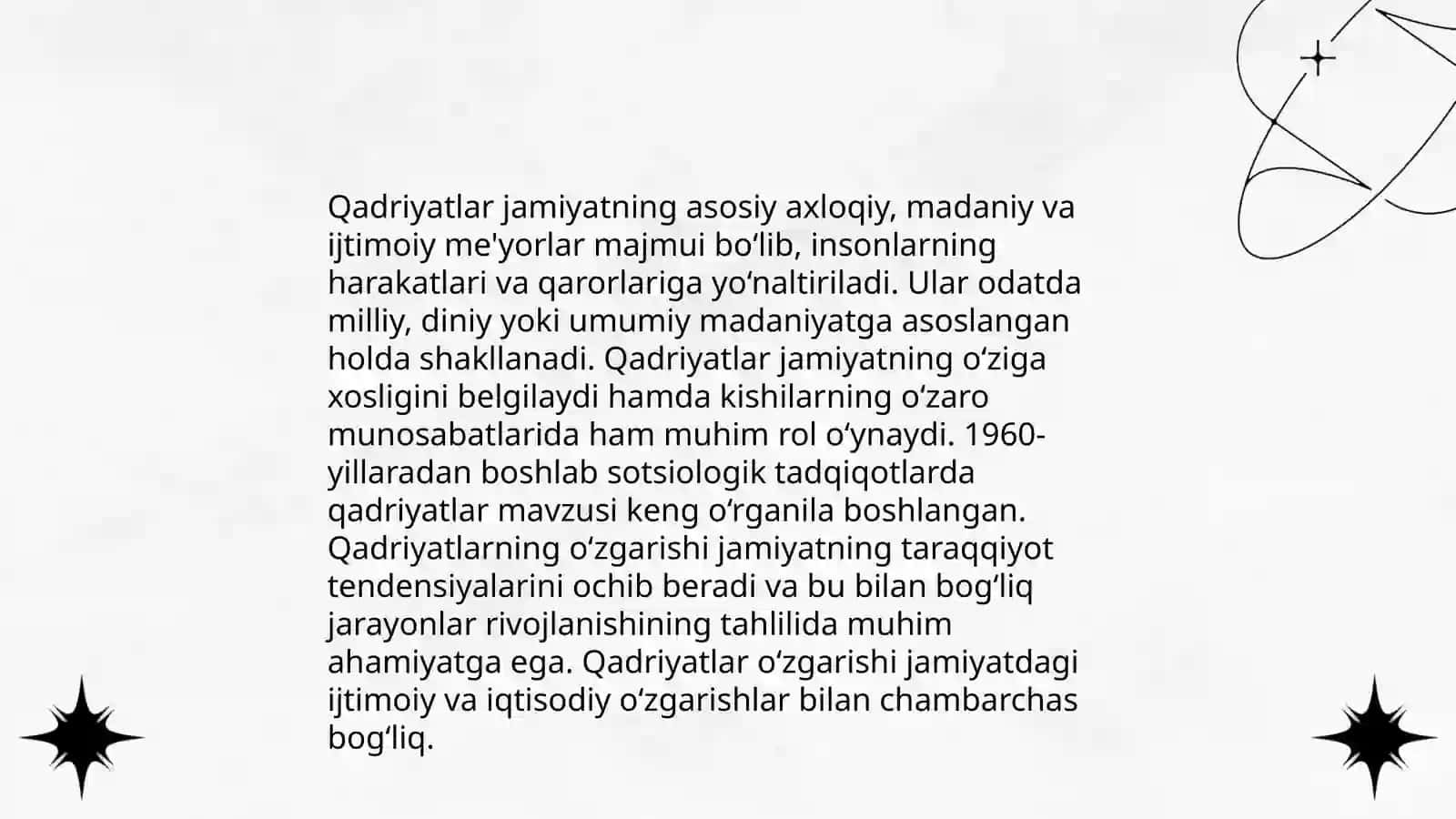 Qadriyatlar jamiyatning asosiy axloqiy, madaniy va ijtimoiy me'yorlar majmui bo‘lib, insonlarning harakatlari va qarorlariga yo‘naltiriladi. Ular odatda milliy, diniy yoki umumiy madaniyatga asoslangan holda shakllanadi. Qadriyatlar jamiyatning o‘ziga xosligini belgilaydi hamda kishilarning o‘zaro munosabatlarida ham muhim rol o‘ynaydi. 1960-yillaradan boshlab sotsiologik tadqiqotlarda qadriyatlar mavzusi keng o‘rganila boshlangan. Qadriyatlarning o‘zgarishi jamiyatning taraqqiyot tendensiyalarini ochib beradi va bu bilan bog‘liq jarayonlar rivojlanishining tahlilida muhim ahamiyatga ega. Qadriyatlar o‘zgarishi jamiyatdagi ijtimoiy va iqtisodiy o‘zgarishlar bilan chambarchas bog‘liq.